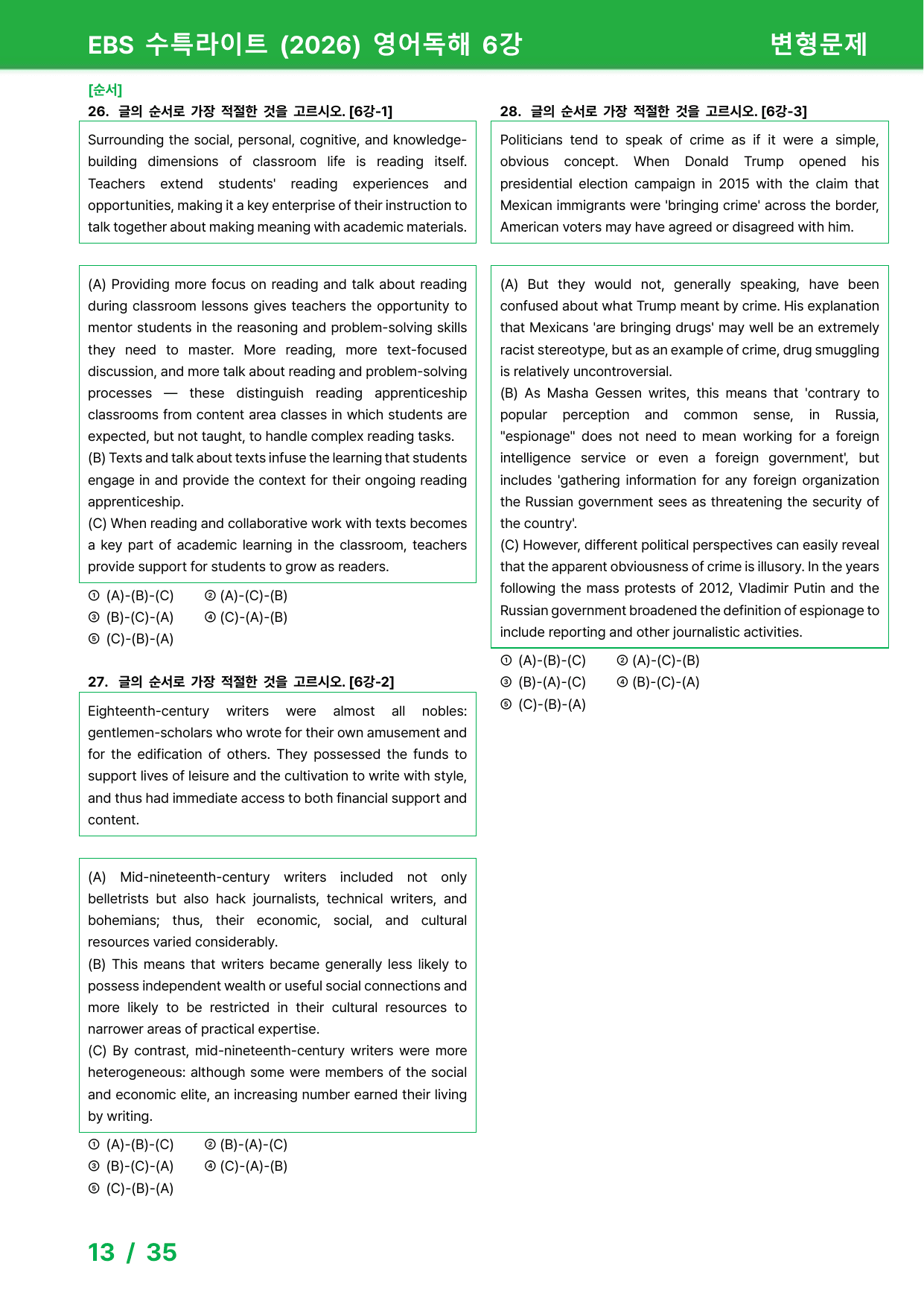 EBS 수특라이트 (2026) 영어독해 6강

변형문제

[순서]

26. 글의 순서로 가장 적절한 것을 고르시오. [6강-1]

Surrounding the social, personal, cognitive, and knowledge-building dimensions of classroom life is reading itself. Teachers extend students' reading experiences and opportunities, making it a key enterprise of their instruction to talk together about making meaning with academic materials.

(A) Providing more focus on reading and talk about reading during classroom lessons gives teachers the opportunity to mentor students in the reasoning and problem-solving skills they need to master. More reading, more text-focused discussion, and more talk about reading and problem-solving processes — these distinguish reading apprenticeship classrooms from content area classes in which students are expected, but not taught, to handle complex reading tasks.
(B) Texts and talk about texts infuse the learning that students engage in and provide the context for their ongoing reading apprenticeship.
(C) When reading and collaborative work with texts becomes a key part of academic learning in the classroom, teachers provide support for students to grow as readers.

① (A)-(B)-(C) ② (A)-(C)-(B)
③ (B)-(C)-(A) ④ (C)-(A)-(B)
⑤ (C)-(B)-(A)

27. 글의 순서로 가장 적절한 것을 고르시오. [6강-2]

Eighteenth-century writers were almost all nobles: gentlemen-scholars who wrote for their own amusement and for the edification of others. They possessed the funds to support lives of leisure and the cultivation to write with style, and thus had immediate access to both financial support and content.

(A) Mid-nineteenth-century writers included not only belletrists but also hack journalists, technical writers, and bohemians; thus, their economic, social, and cultural resources varied considerably.
(B) This means that writers became generally less likely to possess independent wealth or useful social connections and more likely to be restricted in their cultural resources to narrower areas of practical expertise.
(C) By contrast, mid-nineteenth-century writers were more heterogeneous: although some were members of the social and economic elite, an increasing number earned their living by writing.

① (A)-(B)-(C) ② (B)-(A)-(C)
③ (B)-(C)-(A) ④ (C)-(A)-(B)
⑤ (C)-(B)-(A)

28. 글의 순서로 가장 적절한 것을 고르시오. [6강-3]

Politicians tend to speak of crime as if it were a simple, obvious concept. When Donald Trump opened his presidential election campaign in 2015 with the claim that Mexican immigrants were 'bringing crime' across the border, American voters may have agreed or disagreed with him.

(A) But they would not, generally speaking, have been confused about what Trump meant by crime. His explanation that Mexicans 'are bringing drugs' may well be an extremely racist stereotype, but as an example of crime, drug smuggling is relatively uncontroversial.
(B) As Masha Gessen writes, this means that 'contrary to popular perception and common sense, in Russia, "espionage" does not need to mean working for a foreign intelligence service or even a foreign government', but includes 'gathering information for any foreign organization the Russian government sees as threatening the security of the country'.
(C) However, different political perspectives can easily reveal that the apparent obviousness of crime is illusory. In the years following the mass protests of 2012, Vladimir Putin and the Russian government broadened the definition of espionage to include reporting and other journalistic activities.

① (A)-(B)-(C) ② (A)-(C)-(B)
③ (B)-(A)-(C) ④ (B)-(C)-(A)
⑤ (C)-(B)-(A)

13 / 35